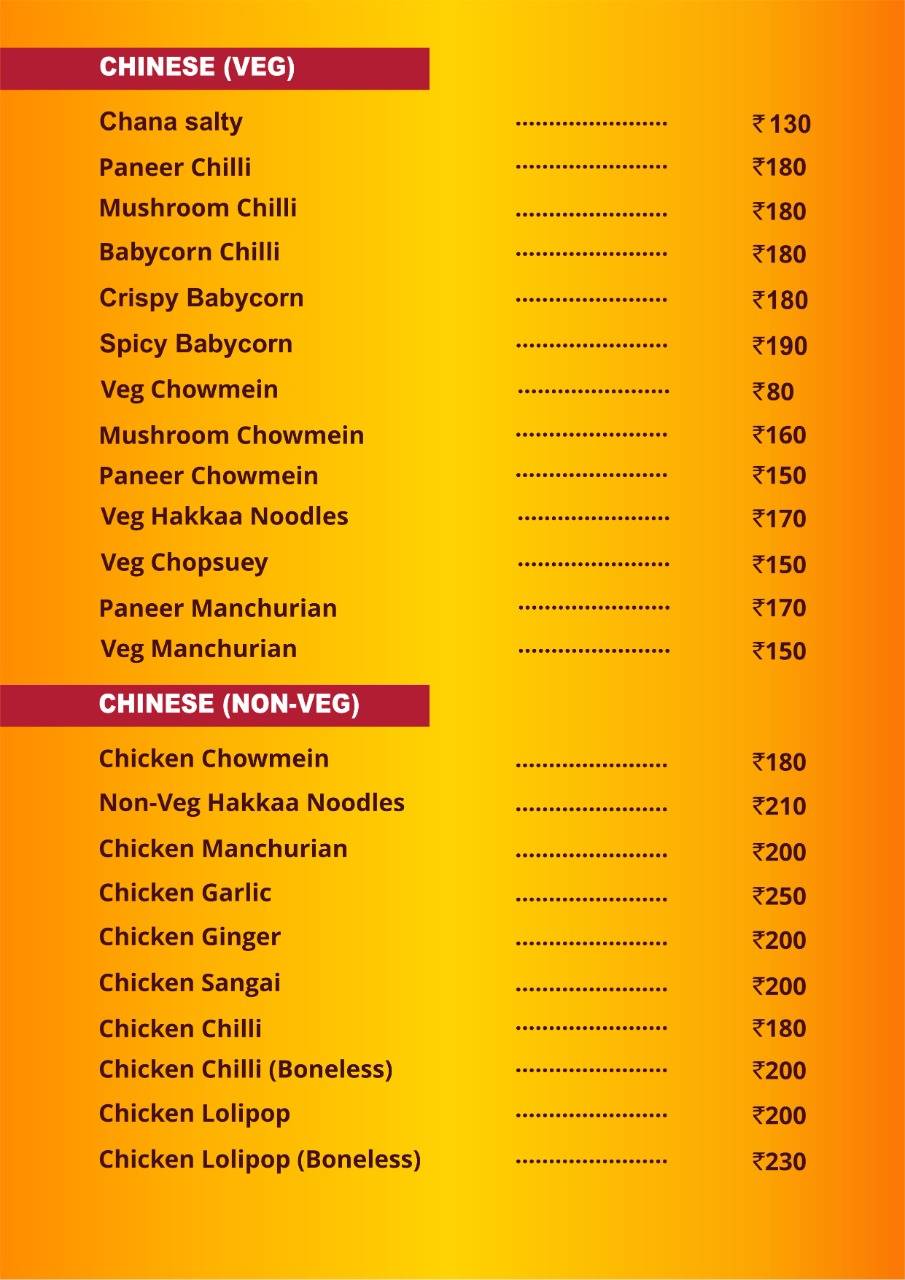 CHINESE (VEG)

Chana salty ........................ ₹ 130
Paneer Chilli ........................ ₹180
Mushroom Chilli ........................ ₹180
Babycorn Chilli ........................ ₹180
Crispy Babycorn ........................ ₹180
Spicy Babycorn ........................ ₹190
Veg Chowmein ........................ ₹80
Mushroom Chowmein ........................ ₹160
Paneer Chowmein ........................ ₹150
Veg Hakkaa Noodles ........................ ₹170
Veg Chopsuey ........................ ₹150
Paneer Manchurian ........................ ₹170
Veg Manchurian ........................ ₹150

CHINESE (NON-VEG)

Chicken Chowmein ........................ ₹180
Non-Veg Hakkaa Noodles ........................ ₹210
Chicken Manchurian ........................ ₹200
Chicken Garlic ........................ ₹250
Chicken Ginger ........................ ₹200
Chicken Sangai ........................ ₹200
Chicken Chilli ........................ ₹180
Chicken Chilli (Boneless) ........................ ₹200
Chicken Lolipop ........................ ₹200
Chicken Lolipop (Boneless) ........................ ₹230